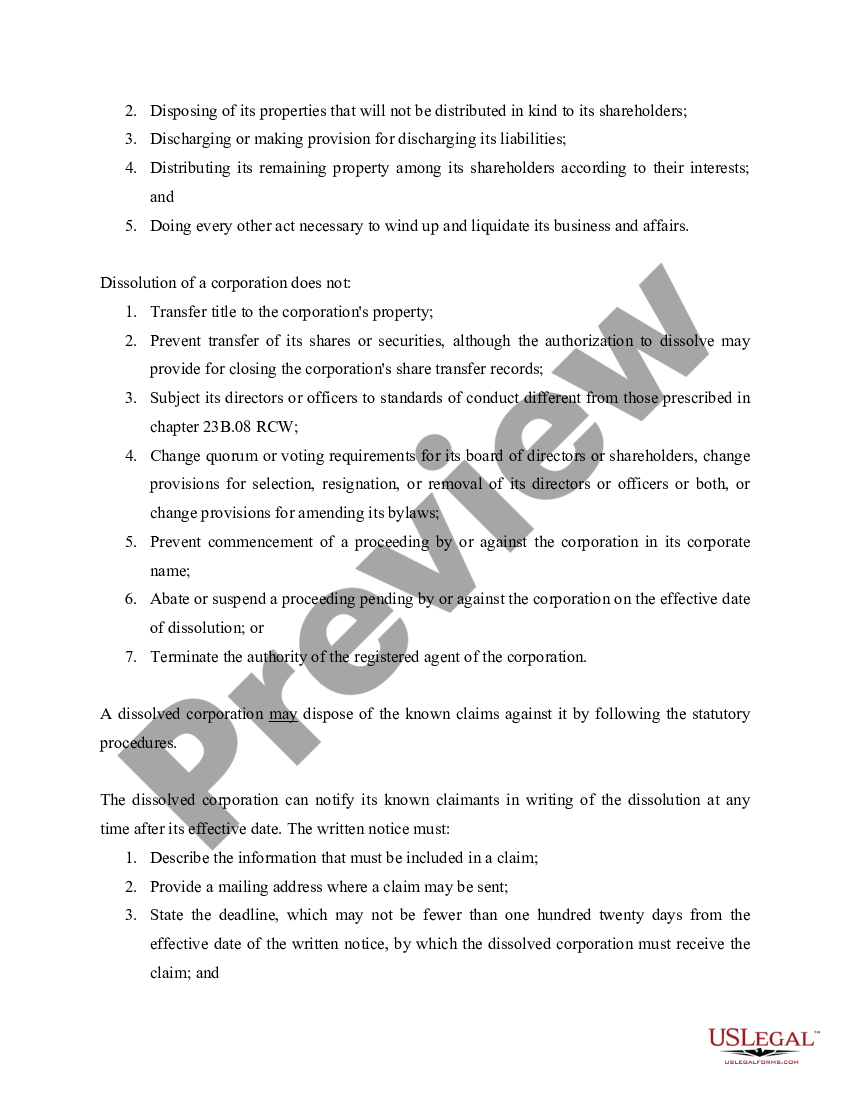 2. Disposing of its properties that will not be distributed in kind to its shareholders;
3. Discharging or making provision for discharging its liabilities;
4. Distributing its remaining property among its shareholders according to their interests; and
5. Doing every other act necessary to wind up and liquidate its business and affairs.

Dissolution of a corporation does not:
1. Transfer title to the corporation's property;
2. Prevent transfer of its shares or securities, although the authorization to dissolve may provide for closing the corporation's share transfer records;
3. Subject its directors or officers to standards of conduct different from those prescribed in chapter 23B.08 RCW;
4. Change quorum or voting requirements for its board of directors or shareholders, change provisions for selection, resignation, or removal of its directors or officers or both, or change provisions for amending its bylaws;
5. Prevent commencement of a proceeding by or against the corporation in its corporate name;
6. Abate or suspend a proceeding pending by or against the corporation on the effective date of dissolution; or
7. Terminate the authority of the registered agent of the corporation.

A dissolved corporation may dispose of the known claims against it by following the statutory procedures.

The dissolved corporation can notify its known claimants in writing of the dissolution at any time after its effective date. The written notice must:
1. Describe the information that must be included in a claim;
2. Provide a mailing address where a claim may be sent;
3. State the deadline, which may not be fewer than one hundred twenty days from the effective date of the written notice, by which the dissolved corporation must receive the claim; and

Preview

USLEGAL™
USLEGALFORMS.COM